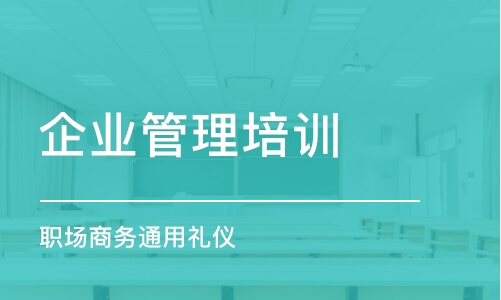 企业管理培训

职场商务通用礼仪